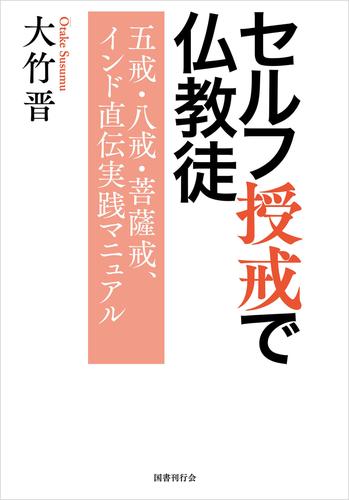 セルフ授戒で仏教徒

五戒・八戒・菩薩戒、インド直伝実践マニュアル

大竹晋

Ōtake Susumu

国書刊行会